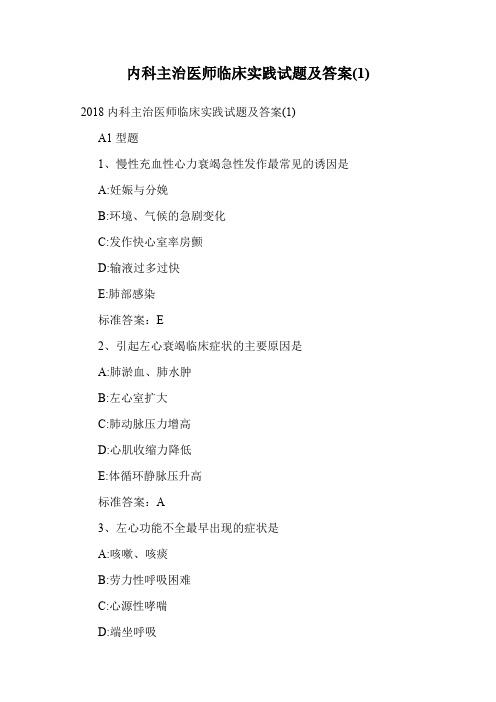 内科主治医师临床实践试题及答案(1)

2018 内科主治医师临床实践试题及答案(1)

A1 型题

1、慢性充血性心力衰竭急性发作最常见的诱因是

A:妊娠与分娩

B:环境、气候的急剧变化

C:发作快心室率房颤

D:输液过多过快

E:肺部感染

标准答案：E

2、引起左心衰竭临床症状的主要原因是

A:肺淤血、肺水肿

B:左心室扩大

C:肺动脉压力增高

D:心肌收缩力降低

E:体循环静脉压升高

标准答案：A

3、左心功能不全最早出现的症状是

A:咳嗽、咳痰

B:劳力性呼吸困难

C:心源性哮喘

D:端坐呼吸